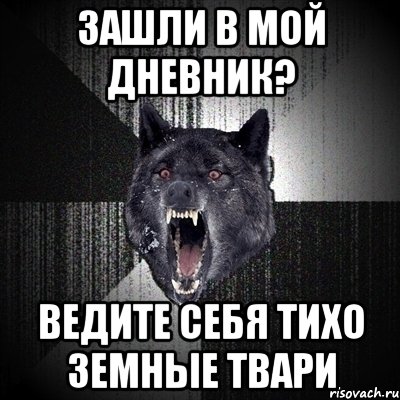 ЗАШЛИ В МОЙ ДНЕВНИК?

ВЕДИТЕ СЕБЯ ТИХО ЗЕМНЫЕ ТВАРИ

risovach.ru